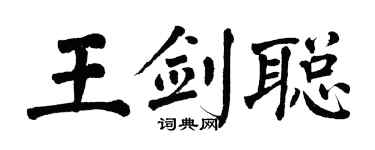 王剑聪
词典网